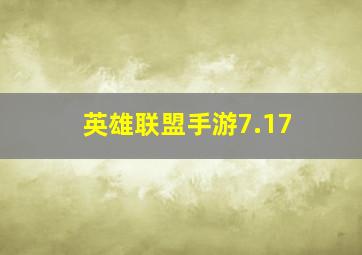 英雄联盟手游7.17